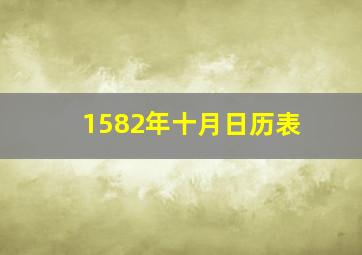 1582年十月日历表